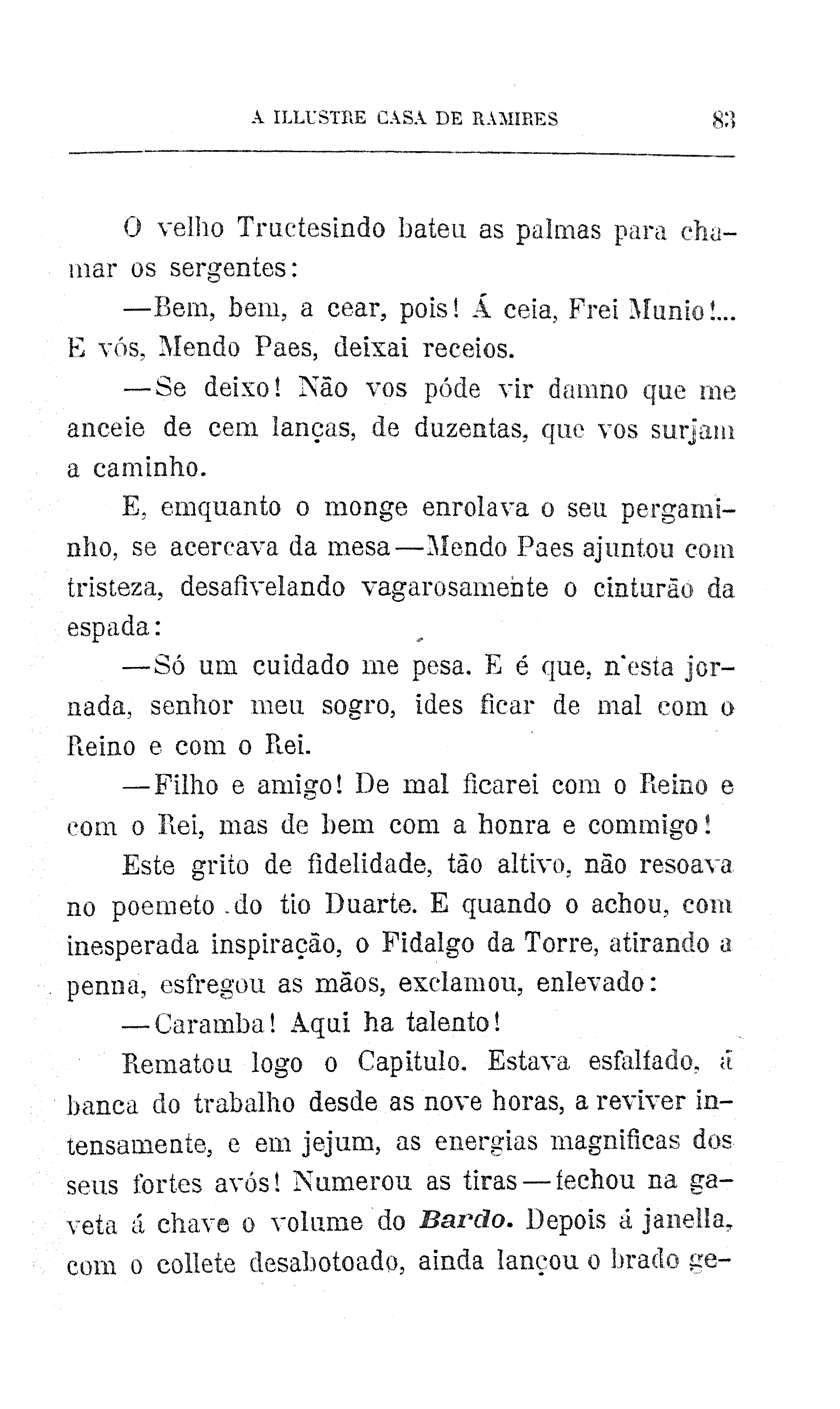 A ILLUSTRE CASA DE RAMIRES 83

O velho Tructesindo bateu as palmas para chamar os sergentes:

—Bem, bem, a cear, pois! Á ceia, Frei Munio!... E vós, Mendo Paes, deixai receios.

—Se deixo! Não vos póde vir damno que me anceie de cem lanças, de duzentas, que vos surjam a caminho.

E, emquanto o monge enrolava o seu pergaminho, se acercava da mesa—Mendo Paes ajuntou com tristeza, desafivelando vagarosamente o cinturão da espada:

—Só um cuidado me pesa. E é que, n'esta jornada, senhor meu sogro, ides ficar de mal com o Reino e com o Rei.

—Filho e amigo! De mal ficarei com o Reino e com o Rei, mas de bem com a honra e commigo!

Este grito de fidelidade, tão altivo, não resoava no poemeto do tio Duarte. E quando o achou, com inesperada inspiração, o Fidalgo da Torre, atirando a penna, esfregou as mãos, exclamou, enlevado:

—Caramba! Aqui ha talento!

Rematou logo o Capitulo. Estava esfalfado, á banca do trabalho desde as nove horas, a reviver intensamente, e em jejum, as energias magnificas dos seus fortes avós! Numerou as tiras—fechou na gaveta á chave o volume do Bardo. Depois á janella, com o collete desabotoado, ainda lançou o brado ge-